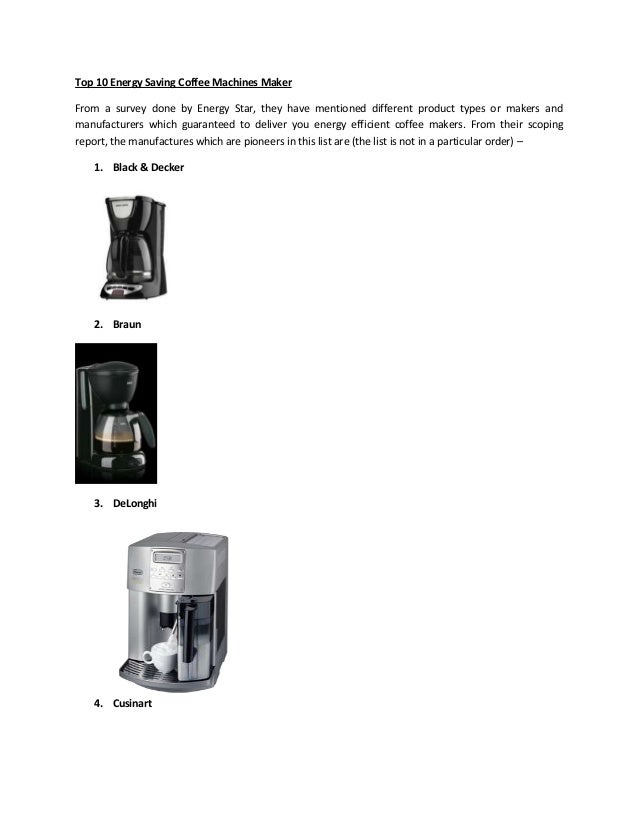 Top 10 Energy Saving Coffee Machines Maker

From a survey done by Energy Star, they have mentioned different product types or makers and manufacturers which guaranteed to deliver you energy efficient coffee makers. From their scoping report, the manufactures which are pioneers in this list are (the list is not in a particular order) –

1. Black & Decker

2. Braun

3. DeLonghi

4. Cusinart